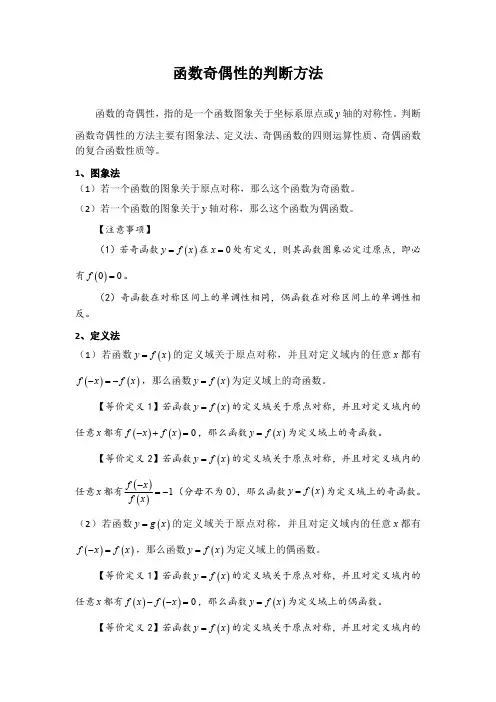 函数奇偶性的判断方法

函数的奇偶性，指的是一个函数图象关于坐标系原点或$y$轴的对称性。判断函数奇偶性的方法主要有图象法、定义法、奇偶函数的四则运算性质、奇偶函数的复合函数性质等。

1、图象法

（1）若一个函数的图象关于原点对称，那么这个函数为奇函数。

（2）若一个函数的图象关于$y$轴对称，那么这个函数为偶函数。

【注意事项】

（1）若奇函数$y=f(x)$在$x=0$处有定义，则其函数图象必定过原点，即必有$f(0)=0$。

（2）奇函数在对称区间上的单调性相同，偶函数在对称区间上的单调性相反。

2、定义法

（1）若函数$y=f(x)$的定义域关于原点对称，并且对定义域内的任意$x$都有$f(-x)=-f(x)$，那么函数$y=f(x)$为定义域上的奇函数。

【等价定义1】若函数$y=f(x)$的定义域关于原点对称，并且对定义域内的任意$x$都有$f(-x)+f(x)=0$，那么函数$y=f(x)$为定义域上的奇函数。

【等价定义2】若函数$y=f(x)$的定义域关于原点对称，并且对定义域内的任意$x$都有$\frac{f(-x)}{f(x)}=-1$（分母不为0），那么函数$y=f(x)$为定义域上的奇函数。

（2）若函数$y=g(x)$的定义域关于原点对称，并且对定义域内的任意$x$都有$f(-x)=f(x)$，那么函数$y=f(x)$为定义域上的偶函数。

【等价定义1】若函数$y=f(x)$的定义域关于原点对称，并且对定义域内的任意$x$都有$f(x)-f(-x)=0$，那么函数$y=f(x)$为定义域上的偶函数。

【等价定义2】若函数$y=f(x)$的定义域关于原点对称，并且对定义域内的